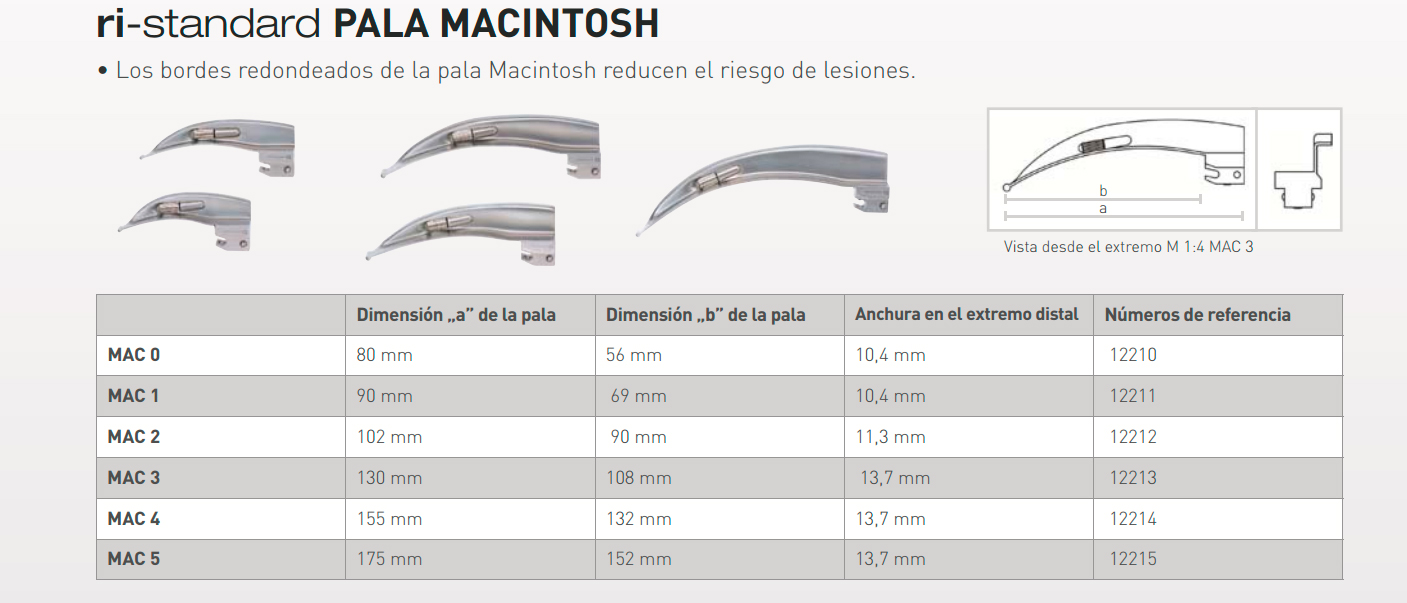 ri-standard PALA MACINTOSH

• Los bordes redondeados de la pala Macintosh reducen el riesgo de lesiones.

b
a

Vista desde el extremo M 1:4 MAC 3

|  | Dimensión „a" de la pala | Dimensión „b" de la pala | Anchura en el extremo distal | Números de referencia |
|---|---|---|---|---|
| MAC 0 | 80 mm | 56 mm | 10,4 mm | 12210 |
| MAC 1 | 90 mm | 69 mm | 10,4 mm | 12211 |
| MAC 2 | 102 mm | 90 mm | 11,3 mm | 12212 |
| MAC 3 | 130 mm | 108 mm | 13,7 mm | 12213 |
| MAC 4 | 155 mm | 132 mm | 13,7 mm | 12214 |
| MAC 5 | 175 mm | 152 mm | 13,7 mm | 12215 |